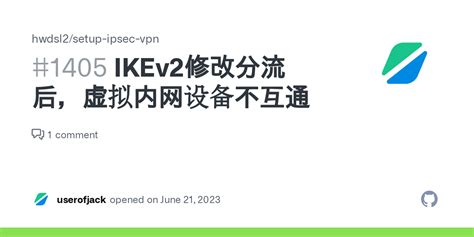 hwdsl2/setup-ipsec-vpn

#1405 IKEv2修改分流后，虚拟内网设备不互通

1 comment

userofjack opened on June 21, 2023